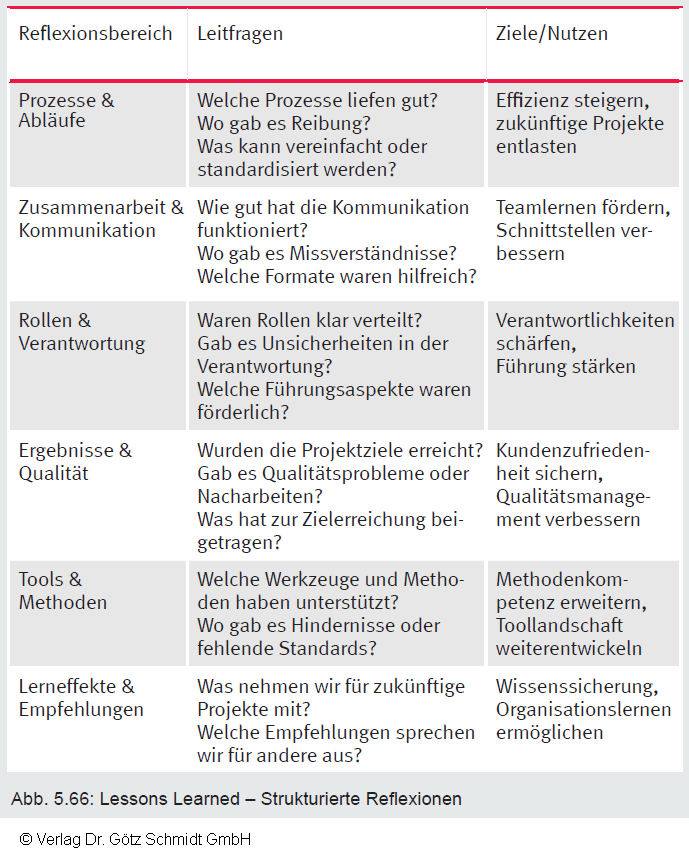 | Reflexionsbereich | Leitfragen | Ziele/Nutzen |
|---|---|---|
| Prozesse & Abläufe | Welche Prozesse liefen gut? Wo gab es Reibung? Was kann vereinfacht oder standardisiert werden? | Effizienz steigern, zukünftige Projekte entlasten |
| Zusammenarbeit & Kommunikation | Wie gut hat die Kommunikation funktioniert? Wo gab es Missverständnisse? Welche Formate waren hilfreich? | Teamlernen fördern, Schnittstellen verbessern |
| Rollen & Verantwortung | Waren Rollen klar verteilt? Gab es Unsicherheiten in der Verantwortung? Welche Führungsaspekte waren förderlich? | Verantwortlichkeiten schärfen, Führung stärken |
| Ergebnisse & Qualität | Wurden die Projektziele erreicht? Gab es Qualitätsprobleme oder Nacharbeiten? Was hat zur Zielerreichung beigetragen? | Kundenzufriedenheit sichern, Qualitätsmanagement verbessern |
| Tools & Methoden | Welche Werkzeuge und Methoden haben unterstützt? Wo gab es Hindernisse oder fehlende Standards? | Methodenkompetenz erweitern, Toollandschaft weiterentwickeln |
| Lerneffekte & Empfehlungen | Was nehmen wir für zukünftige Projekte mit? Welche Empfehlungen sprechen wir für andere aus? | Wissenssicherung, Organisationslernen ermöglichen |

Abb. 5.66: Lessons Learned – Strukturierte Reflexionen

© Verlag Dr. Götz Schmidt GmbH